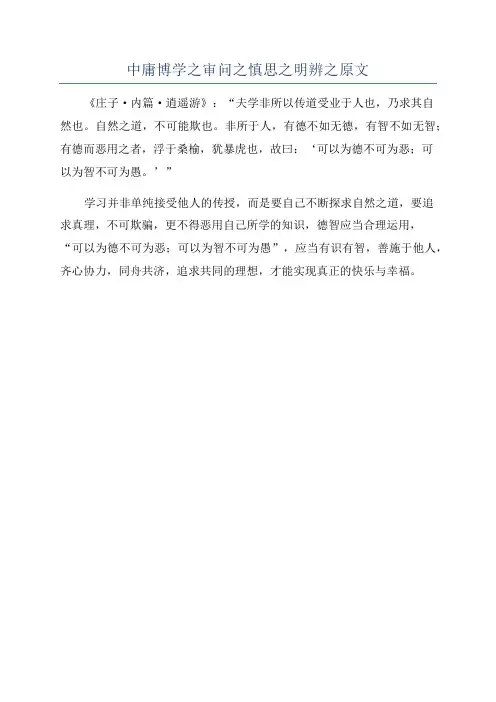 中庸博学之审问之慎思之明辨之原文

《庄子·内篇·逍遥游》：“夫学非所以传道受业于人也，乃求其自然也。自然之道，不可能欺也。非所于人，有德不如无德，有智不如无智；有德而恶用之者，浮于桑榆，犹暴虎也，故曰：‘可以为德不可为恶；可以为智不可为愚。’”

学习并非单纯接受他人的传授，而是要自己不断探求自然之道，要追求真理，不可欺骗，更不得恶用自己所学的知识，德智应当合理运用，“可以为德不可为恶；可以为智不可为愚”，应当有识有智，善施于他人，齐心协力，同舟共济，追求共同的理想，才能实现真正的快乐与幸福。